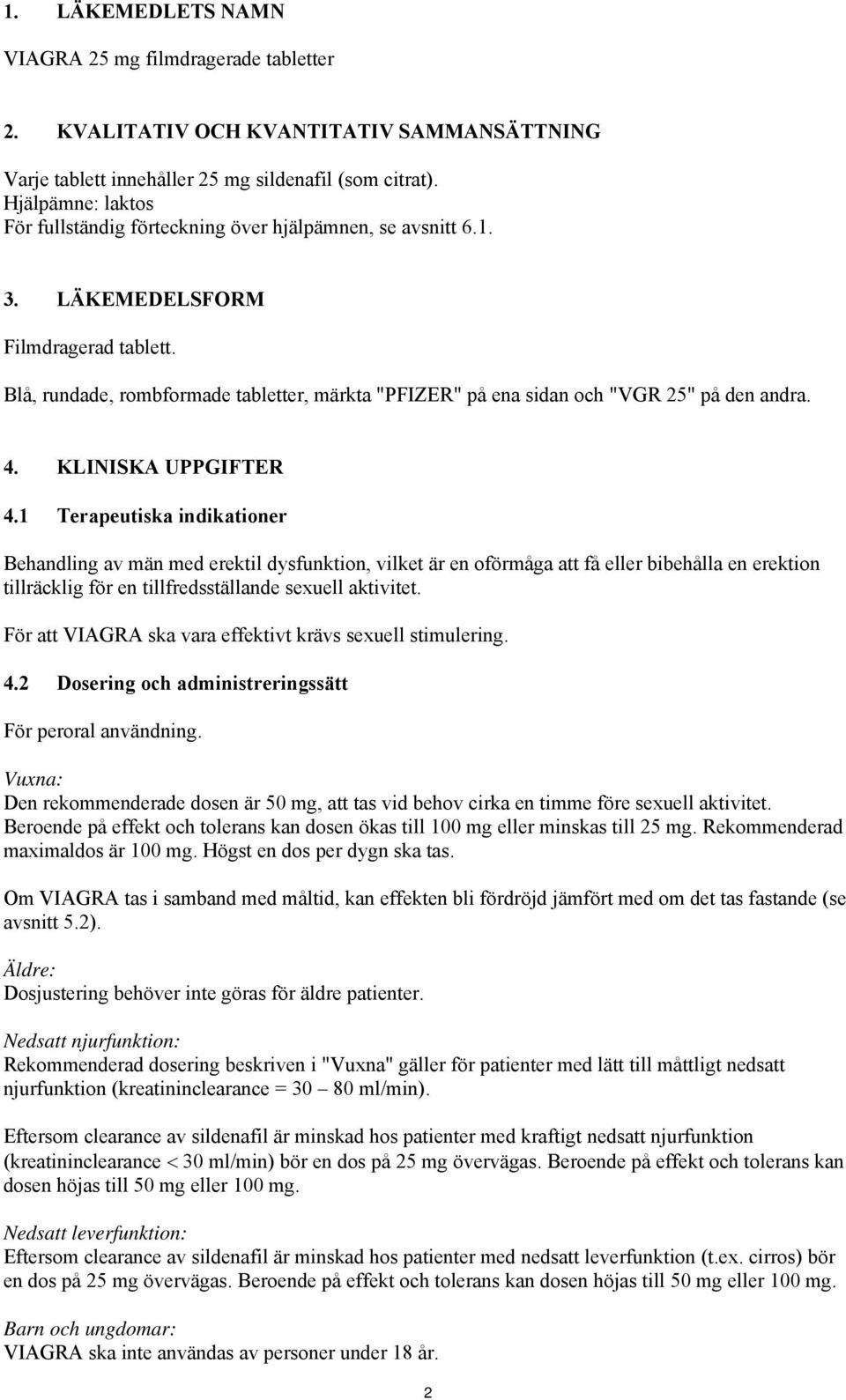 1. LÄKEMEDLETS NAMN

VIAGRA 25 mg filmdragerade tabletter

2. KVALITATIV OCH KVANTITATIV SAMMANSÄTTNING

Varje tablett innehåller 25 mg sildenafil (som citrat).
Hjälpämne: laktos
För fullständig förteckning över hjälpämnen, se avsnitt 6.1.

3. LÄKEMEDELSFORM

Filmdragerad tablett.
Blå, rundade, rombformade tabletter, märkta "PFIZER" på ena sidan och "VGR 25" på den andra.

4. KLINISKA UPPGIFTER

4.1 Terapeutiska indikationer

Behandling av män med erektil dysfunktion, vilket är en oförmåga att få eller bibehålla en erektion tillräcklig för en tillfredsställande sexuell aktivitet.

För att VIAGRA ska vara effektivt krävs sexuell stimulering.

4.2 Dosering och administreringssätt

För peroral användning.

Vuxna:
Den rekommenderade dosen är 50 mg, att tas vid behov cirka en timme före sexuell aktivitet. Beroende på effekt och tolerans kan dosen ökas till 100 mg eller minskas till 25 mg. Rekommenderad maximaldos är 100 mg. Högst en dos per dygn ska tas.

Om VIAGRA tas i samband med måltid, kan effekten bli fördröjd jämfört med om det tas fastande (se avsnitt 5.2).

Äldre:
Dosjustering behöver inte göras för äldre patienter.

Nedsatt njurfunktion:
Rekommenderad dosering beskriven i "Vuxna" gäller för patienter med lätt till måttligt nedsatt njurfunktion (kreatininclearance = 30 – 80 ml/min).

Eftersom clearance av sildenafil är minskad hos patienter med kraftigt nedsatt njurfunktion (kreatininclearance < 30 ml/min) bör en dos på 25 mg övervägas. Beroende på effekt och tolerans kan dosen höjas till 50 mg eller 100 mg.

Nedsatt leverfunktion:
Eftersom clearance av sildenafil är minskad hos patienter med nedsatt leverfunktion (t.ex. cirros) bör en dos på 25 mg övervägas. Beroende på effekt och tolerans kan dosen höjas till 50 mg eller 100 mg.

Barn och ungdomar:
VIAGRA ska inte användas av personer under 18 år.

2